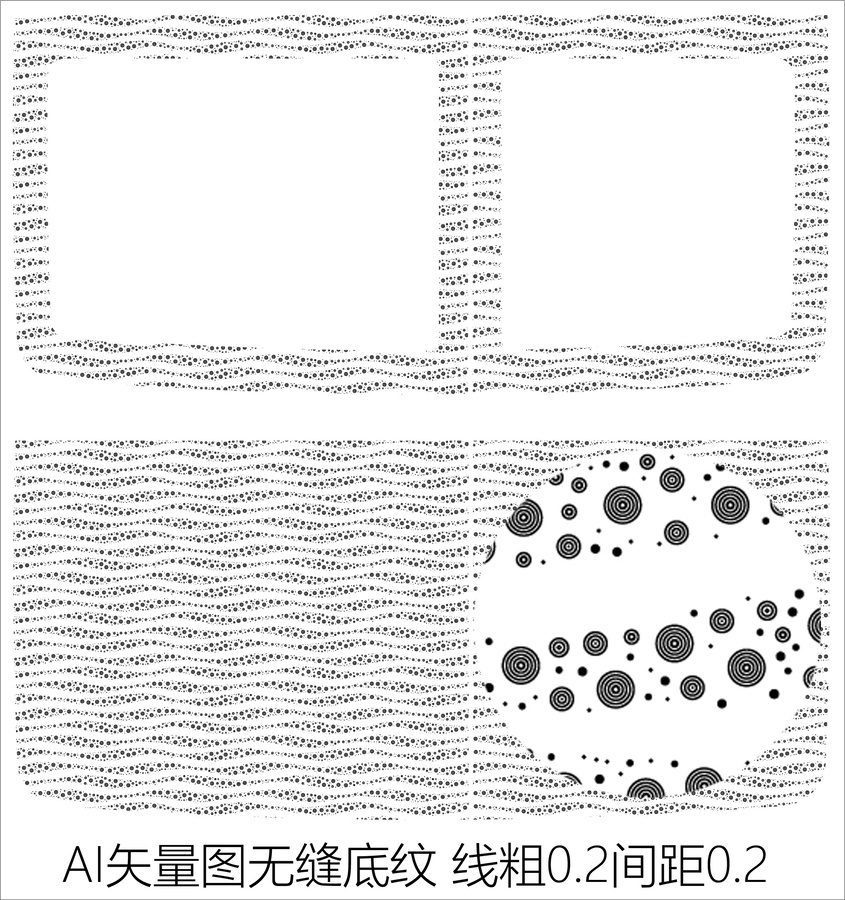 AI矢量图无缝底纹 线粗0.2间距0.2